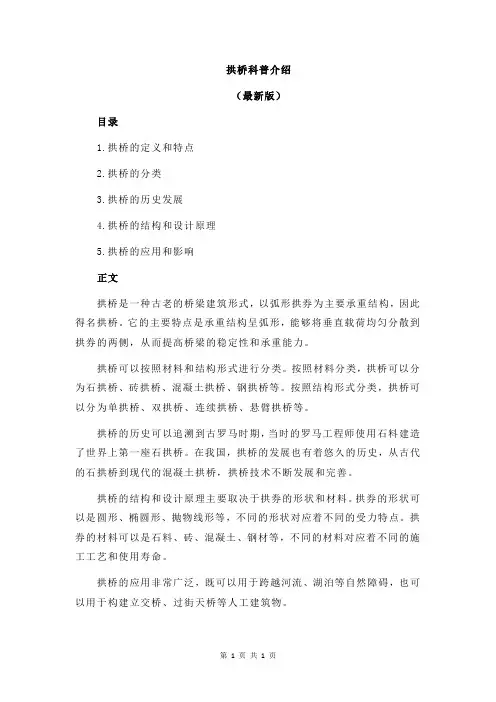 拱桥科普介绍

（最新版）

目录

1.拱桥的定义和特点

2.拱桥的分类

3.拱桥的历史发展

4.拱桥的结构和设计原理

5.拱桥的应用和影响

正文

拱桥是一种古老的桥梁建筑形式，以弧形拱券为主要承重结构，因此得名拱桥。它的主要特点是承重结构呈弧形，能够将垂直载荷均匀分散到拱券的两侧，从而提高桥梁的稳定性和承重能力。

拱桥可以按照材料和结构形式进行分类。按照材料分类，拱桥可以分为石拱桥、砖拱桥、混凝土拱桥、钢拱桥等。按照结构形式分类，拱桥可以分为单拱桥、双拱桥、连续拱桥、悬臂拱桥等。

拱桥的历史可以追溯到古罗马时期，当时的罗马工程师使用石料建造了世界上第一座石拱桥。在我国，拱桥的发展也有着悠久的历史，从古代的石拱桥到现代的混凝土拱桥，拱桥技术不断发展和完善。

拱桥的结构和设计原理主要取决于拱券的形状和材料。拱券的形状可以是圆形、椭圆形、抛物线形等，不同的形状对应着不同的受力特点。拱券的材料可以是石料、砖、混凝土、钢材等，不同的材料对应着不同的施工工艺和使用寿命。

拱桥的应用非常广泛，既可以用于跨越河流、湖泊等自然障碍，也可以用于构建立交桥、过街天桥等人工建筑物。

第 1 页 共 1 页